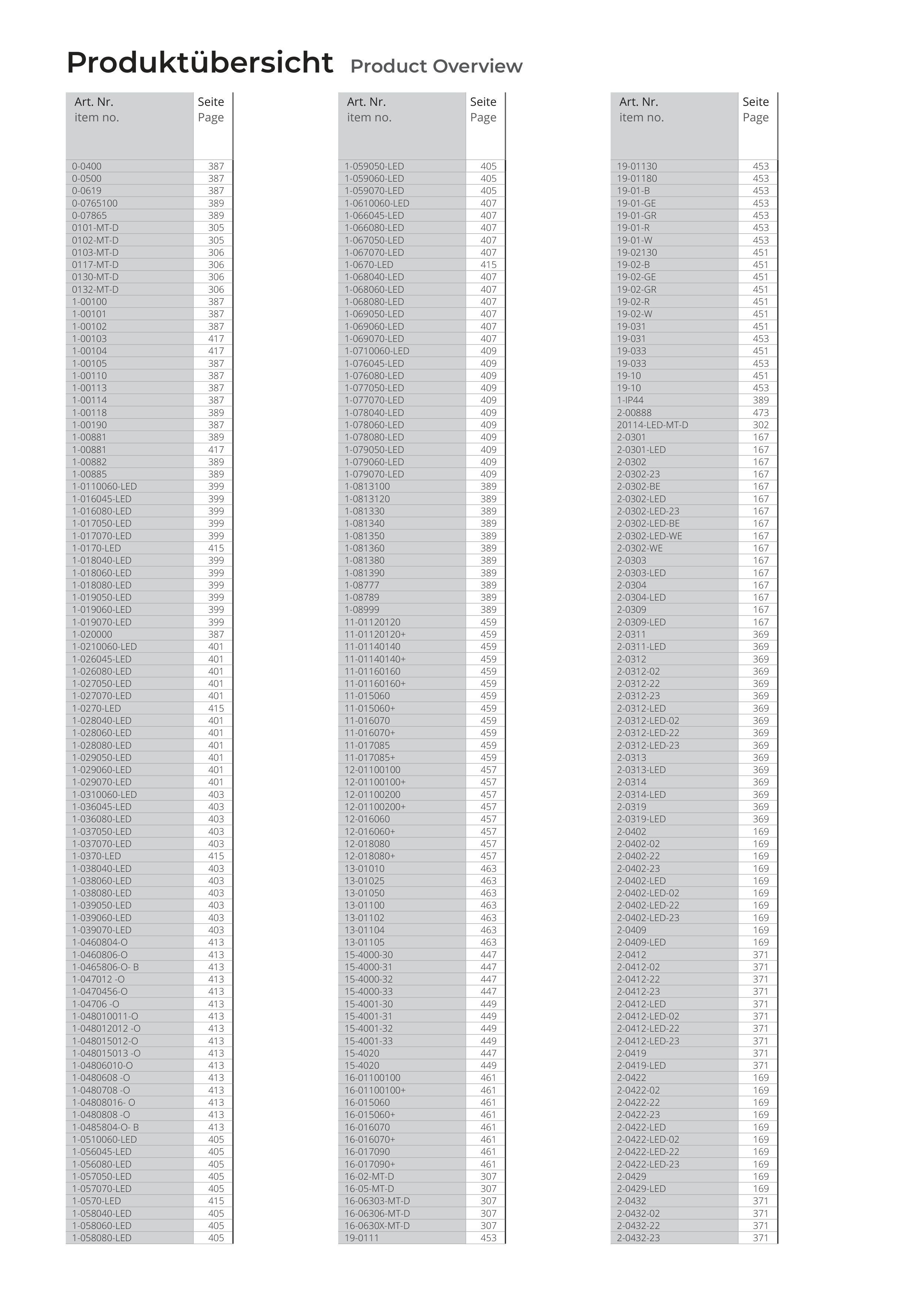 Produktübersicht Product Overview

| Art. Nr. item no. | Seite Page |
|---|---|
| 0-0400 | 387 |
| 0-0500 | 387 |
| 0-0619 | 387 |
| 0-0765100 | 389 |
| 0-07865 | 389 |
| 0101-MT-D | 305 |
| 0102-MT-D | 305 |
| 0103-MT-D | 306 |
| 0117-MT-D | 306 |
| 0130-MT-D | 306 |
| 0132-MT-D | 306 |
| 1-00100 | 387 |
| 1-00101 | 387 |
| 1-00102 | 387 |
| 1-00103 | 417 |
| 1-00104 | 417 |
| 1-00105 | 387 |
| 1-00110 | 387 |
| 1-00113 | 387 |
| 1-00114 | 387 |
| 1-00118 | 389 |
| 1-00190 | 387 |
| 1-00881 | 389 |
| 1-00881 | 417 |
| 1-00882 | 389 |
| 1-00885 | 389 |
| 1-0110060-LED | 399 |
| 1-016045-LED | 399 |
| 1-016080-LED | 399 |
| 1-017050-LED | 399 |
| 1-017070-LED | 399 |
| 1-0170-LED | 415 |
| 1-018040-LED | 399 |
| 1-018060-LED | 399 |
| 1-018080-LED | 399 |
| 1-019050-LED | 399 |
| 1-019060-LED | 399 |
| 1-019070-LED | 399 |
| 1-020000 | 387 |
| 1-0210060-LED | 401 |
| 1-026045-LED | 401 |
| 1-026080-LED | 401 |
| 1-027050-LED | 401 |
| 1-027070-LED | 401 |
| 1-0270-LED | 415 |
| 1-028040-LED | 401 |
| 1-028060-LED | 401 |
| 1-028080-LED | 401 |
| 1-029050-LED | 401 |
| 1-029060-LED | 401 |
| 1-029070-LED | 401 |
| 1-0310060-LED | 403 |
| 1-036045-LED | 403 |
| 1-036080-LED | 403 |
| 1-037050-LED | 403 |
| 1-037070-LED | 403 |
| 1-0370-LED | 415 |
| 1-038040-LED | 403 |
| 1-038060-LED | 403 |
| 1-038080-LED | 403 |
| 1-039050-LED | 403 |
| 1-039060-LED | 403 |
| 1-039070-LED | 403 |
| 1-0460804-O | 413 |
| 1-0460806-O | 413 |
| 1-0465806-O- B | 413 |
| 1-047012 -O | 413 |
| 1-0470456-O | 413 |
| 1-04706 -O | 413 |
| 1-048010011-O | 413 |
| 1-048012012 -O | 413 |
| 1-048015012-O | 413 |
| 1-048015013 -O | 413 |
| 1-04806010-O | 413 |
| 1-0480608 -O | 413 |
| 1-0480708 -O | 413 |
| 1-04808016- O | 413 |
| 1-0480808 -O | 413 |
| 1-0485804-O- B | 413 |
| 1-0510060-LED | 405 |
| 1-056045-LED | 405 |
| 1-056080-LED | 405 |
| 1-057050-LED | 405 |
| 1-057070-LED | 405 |
| 1-0570-LED | 415 |
| 1-058040-LED | 405 |
| 1-058060-LED | 405 |
| 1-058080-LED | 405 |

| Art. Nr. item no. | Seite Page |
|---|---|
| 1-059050-LED | 405 |
| 1-059060-LED | 405 |
| 1-059070-LED | 405 |
| 1-0610060-LED | 407 |
| 1-066045-LED | 407 |
| 1-066080-LED | 407 |
| 1-067050-LED | 407 |
| 1-067070-LED | 407 |
| 1-0670-LED | 415 |
| 1-068040-LED | 407 |
| 1-068060-LED | 407 |
| 1-068080-LED | 407 |
| 1-069050-LED | 407 |
| 1-069060-LED | 407 |
| 1-069070-LED | 407 |
| 1-0710060-LED | 409 |
| 1-076045-LED | 409 |
| 1-076080-LED | 409 |
| 1-077050-LED | 409 |
| 1-077070-LED | 409 |
| 1-078040-LED | 409 |
| 1-078060-LED | 409 |
| 1-078080-LED | 409 |
| 1-079050-LED | 409 |
| 1-079060-LED | 409 |
| 1-079070-LED | 409 |
| 1-0813100 | 389 |
| 1-0813120 | 389 |
| 1-081330 | 389 |
| 1-081340 | 389 |
| 1-081350 | 389 |
| 1-081360 | 389 |
| 1-081380 | 389 |
| 1-081390 | 389 |
| 1-08777 | 389 |
| 1-08789 | 389 |
| 1-08999 | 389 |
| 11-01120120 | 459 |
| 11-01120120+ | 459 |
| 11-01140140 | 459 |
| 11-01140140+ | 459 |
| 11-01160160 | 459 |
| 11-01160160+ | 459 |
| 11-015060 | 459 |
| 11-015060+ | 459 |
| 11-016070 | 459 |
| 11-016070+ | 459 |
| 11-017085 | 459 |
| 11-017085+ | 459 |
| 12-01100100 | 457 |
| 12-01100100+ | 457 |
| 12-01100200 | 457 |
| 12-01100200+ | 457 |
| 12-016060 | 457 |
| 12-016060+ | 457 |
| 12-018080 | 457 |
| 12-018080+ | 457 |
| 13-01010 | 463 |
| 13-01025 | 463 |
| 13-01050 | 463 |
| 13-01100 | 463 |
| 13-01102 | 463 |
| 13-01104 | 463 |
| 13-01105 | 463 |
| 15-4000-30 | 447 |
| 15-4000-31 | 447 |
| 15-4000-32 | 447 |
| 15-4000-33 | 447 |
| 15-4001-30 | 449 |
| 15-4001-31 | 449 |
| 15-4001-32 | 449 |
| 15-4001-33 | 449 |
| 15-4020 | 447 |
| 15-4020 | 449 |
| 16-01100100 | 461 |
| 16-01100100+ | 461 |
| 16-015060 | 461 |
| 16-015060+ | 461 |
| 16-016070 | 461 |
| 16-016070+ | 461 |
| 16-017090 | 461 |
| 16-017090+ | 461 |
| 16-02-MT-D | 307 |
| 16-05-MT-D | 307 |
| 16-06303-MT-D | 307 |
| 16-06306-MT-D | 307 |
| 16-0630X-MT-D | 307 |
| 19-0111 | 453 |

| Art. Nr. item no. | Seite Page |
|---|---|
| 19-01130 | 453 |
| 19-01180 | 453 |
| 19-01-B | 453 |
| 19-01-GE | 453 |
| 19-01-GR | 453 |
| 19-01-R | 453 |
| 19-01-W | 453 |
| 19-02130 | 451 |
| 19-02-B | 451 |
| 19-02-GE | 451 |
| 19-02-GR | 451 |
| 19-02-R | 451 |
| 19-02-W | 451 |
| 19-031 | 451 |
| 19-031 | 453 |
| 19-033 | 451 |
| 19-033 | 453 |
| 19-10 | 451 |
| 19-10 | 453 |
| 1-IP44 | 389 |
| 2-00888 | 473 |
| 20114-LED-MT-D | 302 |
| 2-0301 | 167 |
| 2-0301-LED | 167 |
| 2-0302 | 167 |
| 2-0302-23 | 167 |
| 2-0302-BE | 167 |
| 2-0302-LED | 167 |
| 2-0302-LED-23 | 167 |
| 2-0302-LED-BE | 167 |
| 2-0302-LED-WE | 167 |
| 2-0302-WE | 167 |
| 2-0303 | 167 |
| 2-0303-LED | 167 |
| 2-0304 | 167 |
| 2-0304-LED | 167 |
| 2-0309 | 167 |
| 2-0309-LED | 167 |
| 2-0311 | 369 |
| 2-0311-LED | 369 |
| 2-0312 | 369 |
| 2-0312-02 | 369 |
| 2-0312-22 | 369 |
| 2-0312-23 | 369 |
| 2-0312-LED | 369 |
| 2-0312-LED-02 | 369 |
| 2-0312-LED-22 | 369 |
| 2-0312-LED-23 | 369 |
| 2-0313 | 369 |
| 2-0313-LED | 369 |
| 2-0314 | 369 |
| 2-0314-LED | 369 |
| 2-0319 | 369 |
| 2-0319-LED | 369 |
| 2-0402 | 169 |
| 2-0402-02 | 169 |
| 2-0402-22 | 169 |
| 2-0402-23 | 169 |
| 2-0402-LED | 169 |
| 2-0402-LED-02 | 169 |
| 2-0402-LED-22 | 169 |
| 2-0402-LED-23 | 169 |
| 2-0409 | 169 |
| 2-0409-LED | 169 |
| 2-0412 | 371 |
| 2-0412-02 | 371 |
| 2-0412-22 | 371 |
| 2-0412-23 | 371 |
| 2-0412-LED | 371 |
| 2-0412-LED-02 | 371 |
| 2-0412-LED-22 | 371 |
| 2-0412-LED-23 | 371 |
| 2-0419 | 371 |
| 2-0419-LED | 371 |
| 2-0422 | 169 |
| 2-0422-02 | 169 |
| 2-0422-22 | 169 |
| 2-0422-23 | 169 |
| 2-0422-LED | 169 |
| 2-0422-LED-02 | 169 |
| 2-0422-LED-22 | 169 |
| 2-0422-LED-23 | 169 |
| 2-0429 | 169 |
| 2-0429-LED | 169 |
| 2-0432 | 371 |
| 2-0432-02 | 371 |
| 2-0432-22 | 371 |
| 2-0432-23 | 371 |